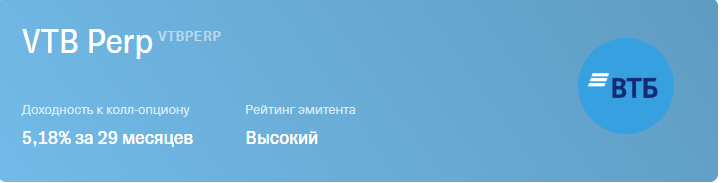 VTB Perp VTBPERP

Доходность к колл-опциону
5,18% за 29 месяцев

Рейтинг эмитента
Высокий

ВТБ